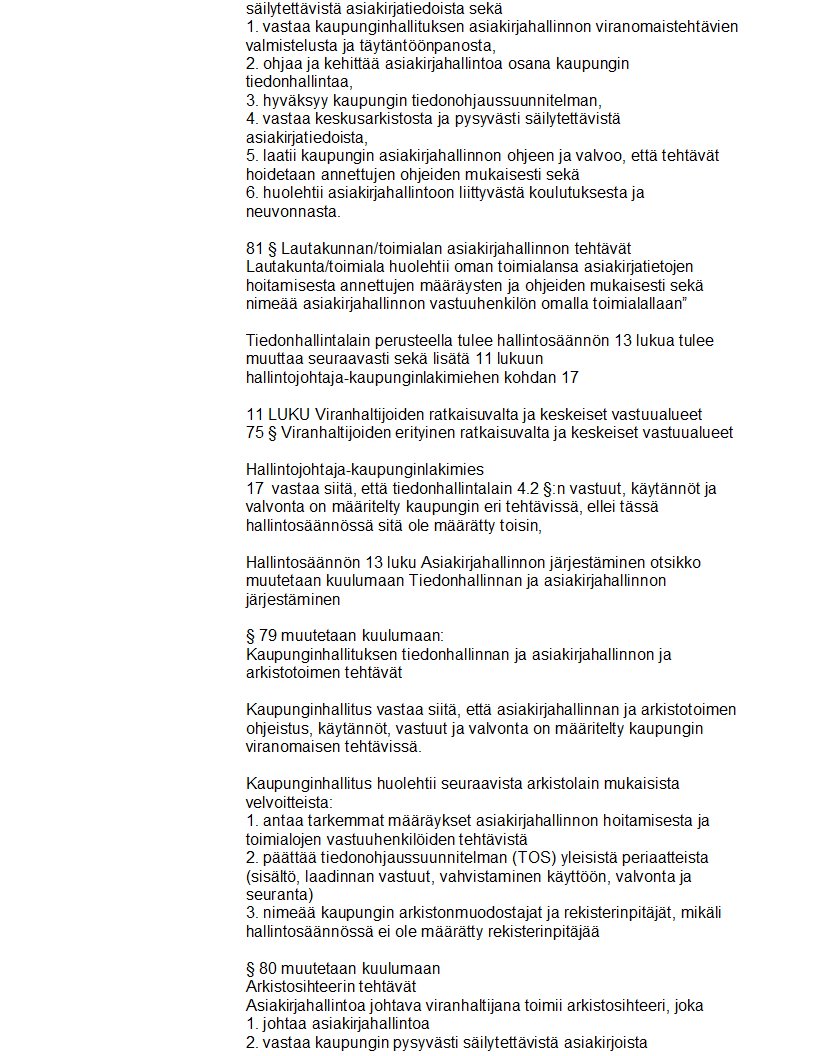 säilytettävistä asiakirjatiedoista sekä
1. vastaa kaupunginhallituksen asiakirjahallinnon viranomaistehtävien valmistelusta ja täytäntöönpanosta,
2. ohjaa ja kehittää asiakirjahallintoa osana kaupungin tiedonhallintaa,
3. hyväksyy kaupungin tiedonohjaussuunnitelman,
4. vastaa keskusarkistosta ja pysyvästi säilytettävistä asiakirjatiedoista,
5. laatii kaupungin asiakirjahallinnon ohjeen ja valvoo, että tehtävät hoidetaan annettujen ohjeiden mukaisesti sekä
6. huolehtii asiakirjahallintoon liittyvästä koulutuksesta ja neuvonnasta.

81 § Lautakunnan/toimialan asiakirjahallinnon tehtävät
Lautakunta/toimiala huolehtii oman toimialansa asiakirjatietojen hoitamisesta annettujen määräysten ja ohjeiden mukaisesti sekä nimeää asiakirjahallinnon vastuuhenkilön omalla toimialallaan”

Tiedonhallintalain perusteella tulee hallintosäännön 13 lukua tulee muuttaa seuraavasti sekä lisätä 11 lukuun hallintojohtaja-kaupunginlakimiehen kohdan 17

11 LUKU Viranhaltijoiden ratkaisuvalta ja keskeiset vastuualueet
75 § Viranhaltijoiden erityinen ratkaisuvalta ja keskeiset vastuualueet

Hallintojohtaja-kaupunginlakimies
17 vastaa siitä, että tiedonhallintalain 4.2 §:n vastuut, käytännöt ja valvonta on määritelty kaupungin eri tehtävissä, ellei tässä hallintosäännössä sitä ole määrätty toisin,

Hallintosäännön 13 luku Asiakirjahallinnon järjestäminen otsikko muutetaan kuulumaan Tiedonhallinnan ja asiakirjahallinnon järjestäminen

§ 79 muutetaan kuulumaan:
Kaupunginhallituksen tiedonhallinnan ja asiakirjahallinnon ja arkistotoimen tehtävät

Kaupunginhallitus vastaa siitä, että asiakirjahallinnan ja arkistotoimen ohjeistus, käytännöt, vastuut ja valvonta on määritelty kaupungin viranomaisen tehtävissä.

Kaupunginhallitus huolehtii seuraavista arkistolain mukaisista velvoitteista:
1. antaa tarkemmat määräykset asiakirjahallinnon hoitamisesta ja toimialojen vastuuhenkilöiden tehtävistä
2. päättää tiedonohjaussuunnitelman (TOS) yleisistä periaatteista (sisältö, laadinnan vastuut, vahvistaminen käyttöön, valvonta ja seuranta)
3. nimeää kaupungin arkistonmuodostajat ja rekisterinpitäjät, mikäli hallintosäännössä ei ole määrätty rekisterinpitäjää

§ 80 muutetaan kuulumaan
Arkistosihteerin tehtävät
Asiakirjahallintoa johtava viranhaltijana toimii arkistosihteeri, joka
1. johtaa asiakirjahallintoa
2. vastaa kaupungin pysyvästi säilytettävistä asiakirjoista